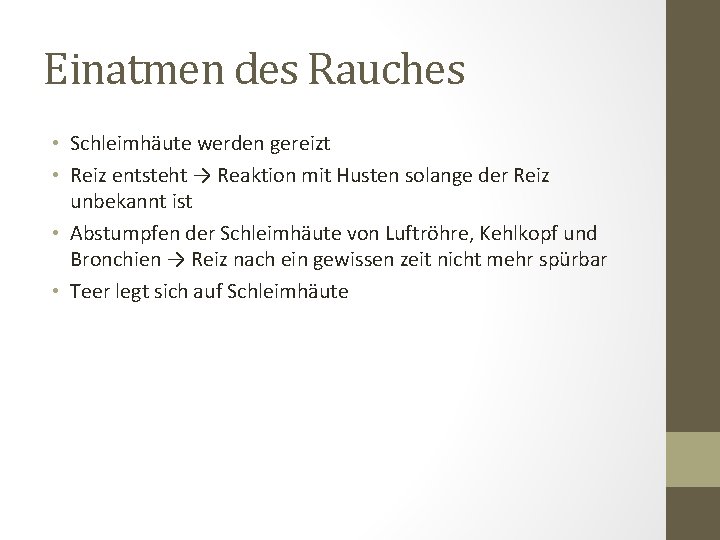 Einatmen des Rauches

• Schleimhäute werden gereizt
• Reiz entsteht → Reaktion mit Husten solange der Reiz unbekannt ist
• Abstumpfen der Schleimhäute von Luftröhre, Kehlkopf und Bronchien → Reiz nach ein gewissen zeit nicht mehr spürbar
• Teer legt sich auf Schleimhäute